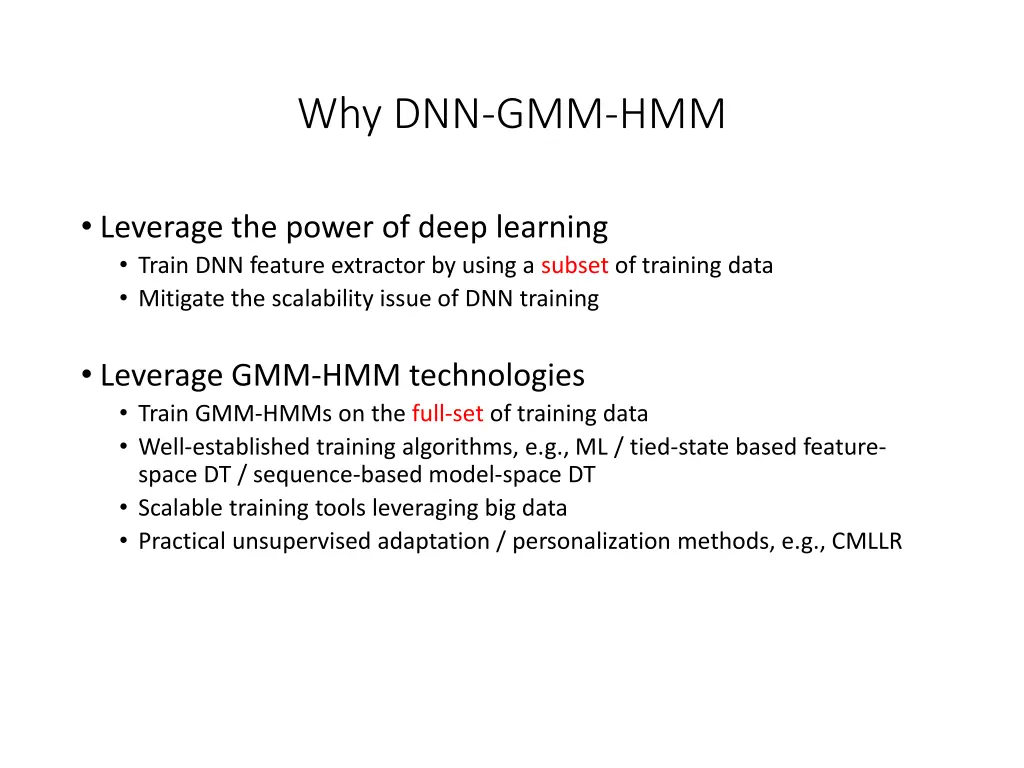 Why DNN-GMM-HMM

• Leverage the power of deep learning
• Train DNN feature extractor by using a subset of training data
• Mitigate the scalability issue of DNN training

• Leverage GMM-HMM technologies
• Train GMM-HMMs on the full-set of training data
• Well-established training algorithms, e.g., ML / tied-state based feature-space DT / sequence-based model-space DT
• Scalable training tools leveraging big data
• Practical unsupervised adaptation / personalization methods, e.g., CMLLR